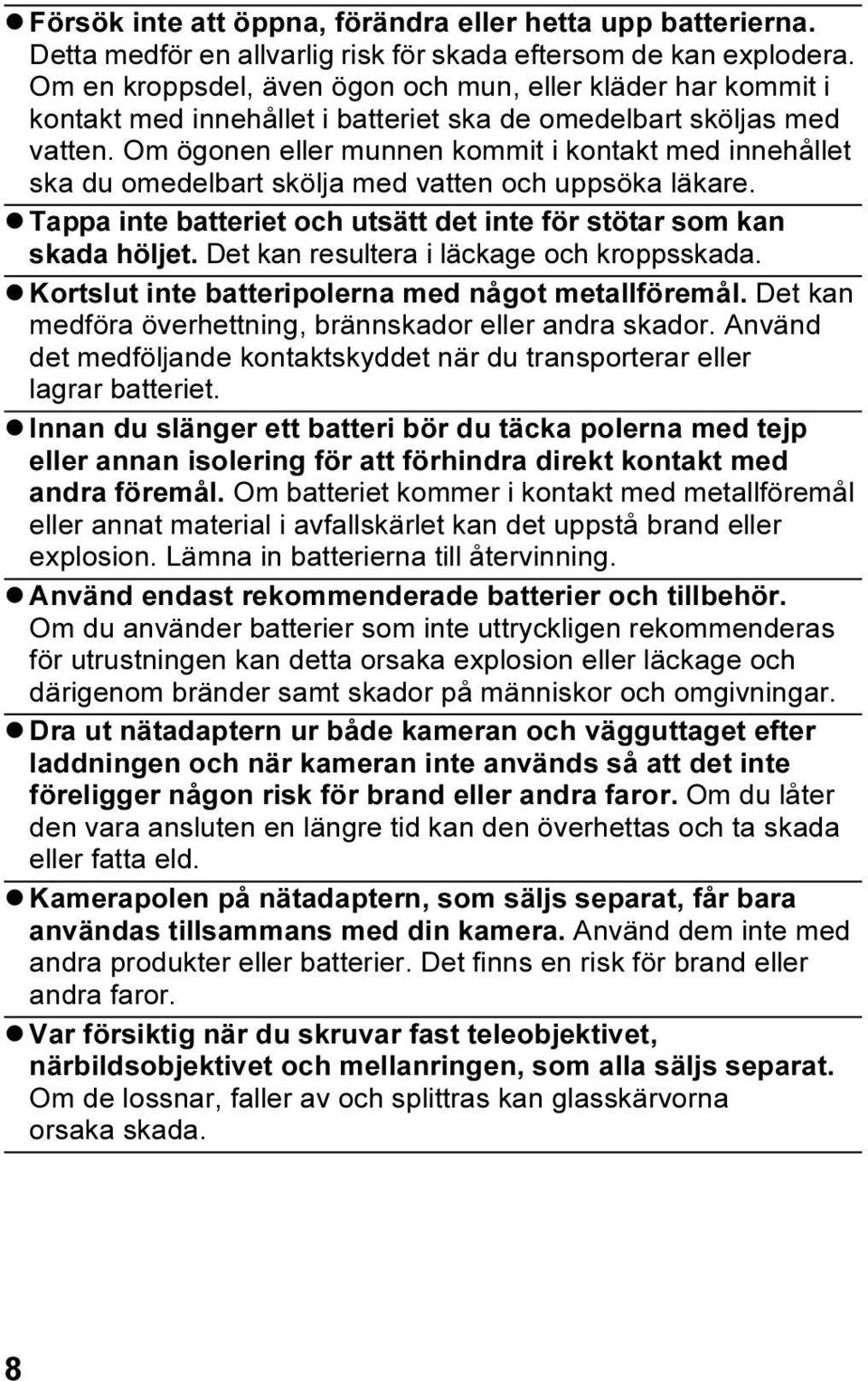 ● Försök inte att öppna, förändra eller hetta upp batterierna. Detta medför en allvarlig risk för skada eftersom de kan explodera. Om en kroppsdel, även ögon och mun, eller kläder har kommit i kontakt med innehållet i batteriet ska de omedelbart sköljas med vatten. Om ögonen eller munnen kommit i kontakt med innehållet ska du omedelbart skölja med vatten och uppsöka läkare.

● Tappa inte batteriet och utsätt det inte för stötar som kan skada höljet. Det kan resultera i läckage och kroppsskada.

● Kortslut inte batteripolerna med något metallföremål. Det kan medföra överhettning, brännskador eller andra skador. Använd det medföljande kontaktskyddet när du transporterar eller lagrar batteriet.

● Innan du slänger ett batteri bör du täcka polerna med tejp eller annan isolering för att förhindra direkt kontakt med andra föremål. Om batteriet kommer i kontakt med metallföremål eller annat material i avfallskärlet kan det uppstå brand eller explosion. Lämna in batterierna till återvinning.

● Använd endast rekommenderade batterier och tillbehör. Om du använder batterier som inte uttryckligen rekommenderas för utrustningen kan detta orsaka explosion eller läckage och därigenom bränder samt skador på människor och omgivningar.

● Dra ut nätadaptern ur både kameran och vägguttaget efter laddningen och när kameran inte används så att det inte föreligger någon risk för brand eller andra faror. Om du låter den vara ansluten en längre tid kan den överhettas och ta skada eller fatta eld.

● Kamerapolen på nätadaptern, som säljs separat, får bara användas tillsammans med din kamera. Använd dem inte med andra produkter eller batterier. Det finns en risk för brand eller andra faror.

● Var försiktig när du skruvar fast teleobjektivet, närbildsobjektivet och mellanringen, som alla säljs separat. Om de lossnar, faller av och splittras kan glasskärvorna orsaka skada.

8